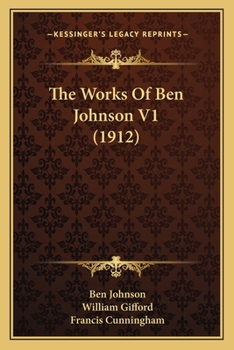 —KESSINGER'S LEGACY REPRINTS—

The Works Of Ben Johnson V1 (1912)

Ben Johnson
William Gifford
Francis Cunningham